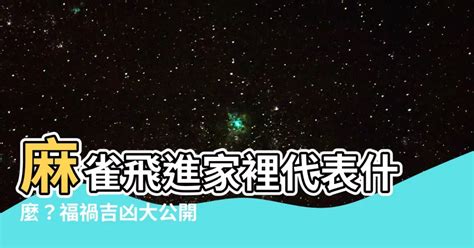 麻雀飛進家裡代表什麼？福禍吉凶大公開